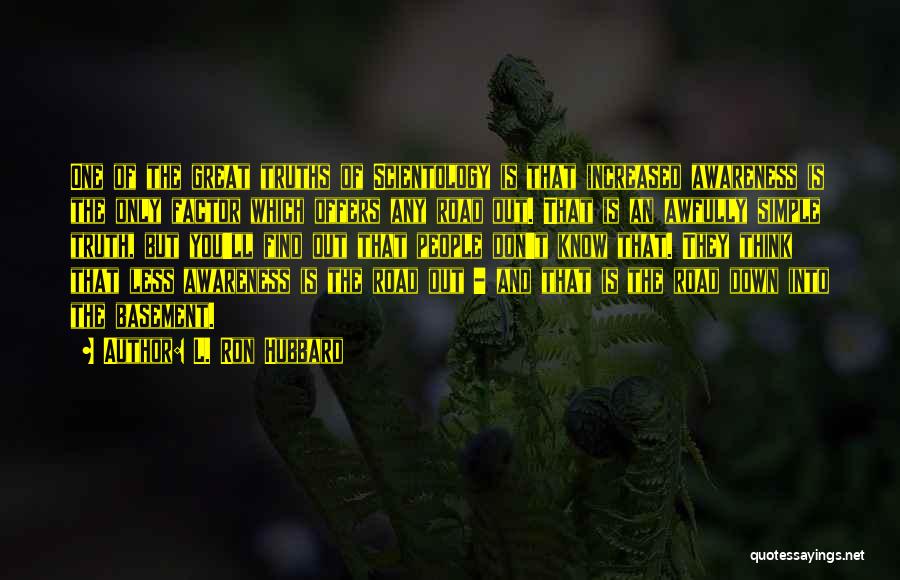 One of the great truths of Scientology is that increased awareness is the only factor which offers any road out. That is an awfully simple truth, but you'll find out that people don't know that. They think that less awareness is the road out - and that is the road down into the basement.

Author: L. Ron Hubbard

quotessayings.net